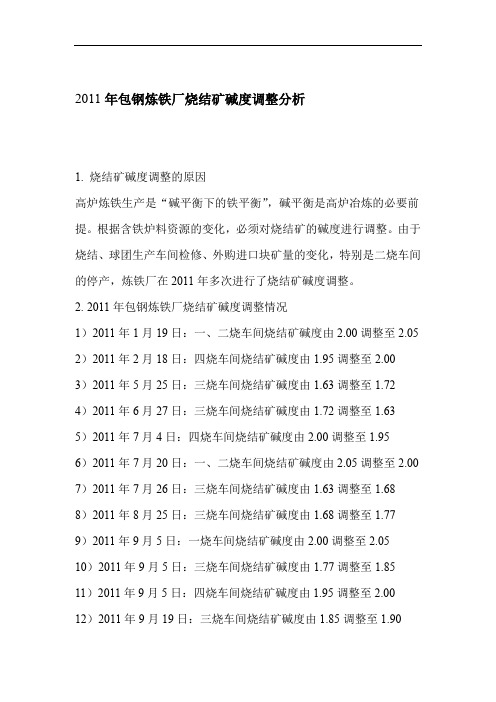 2011 年包钢炼铁厂烧结矿碱度调整分析

1. 烧结矿碱度调整的原因

高炉炼铁生产是“碱平衡下的铁平衡”，碱平衡是高炉冶炼的必要前提。根据含铁炉料资源的变化，必须对烧结矿的碱度进行调整。由于烧结、球团生产车间检修、外购进口块矿量的变化，特别是二烧车间的停产，炼铁厂在 2011 年多次进行了烧结矿碱度调整。

2. 2011 年包钢炼铁厂烧结矿碱度调整情况

1）2011 年 1 月 19 日：一、二烧车间烧结矿碱度由 2.00 调整至 2.05

2）2011 年 2 月 18 日：四烧车间烧结矿碱度由 1.95 调整至 2.00

3）2011 年 5 月 25 日：三烧车间烧结矿碱度由 1.63 调整至 1.72

4）2011 年 6 月 27 日：三烧车间烧结矿碱度由 1.72 调整至 1.63

5）2011 年 7 月 4 日：四烧车间烧结矿碱度由 2.00 调整至 1.95

6）2011 年 7 月 20 日：一、二烧车间烧结矿碱度由 2.05 调整至 2.00

7）2011 年 7 月 26 日：三烧车间烧结矿碱度由 1.63 调整至 1.68

8）2011 年 8 月 25 日：三烧车间烧结矿碱度由 1.68 调整至 1.77

9）2011 年 9 月 5 日：一烧车间烧结矿碱度由 2.00 调整至 2.05

10）2011 年 9 月 5 日：三烧车间烧结矿碱度由 1.77 调整至 1.85

11）2011 年 9 月 5 日：四烧车间烧结矿碱度由 1.95 调整至 2.00

12）2011 年 9 月 19 日：三烧车间烧结矿碱度由 1.85 调整至 1.90